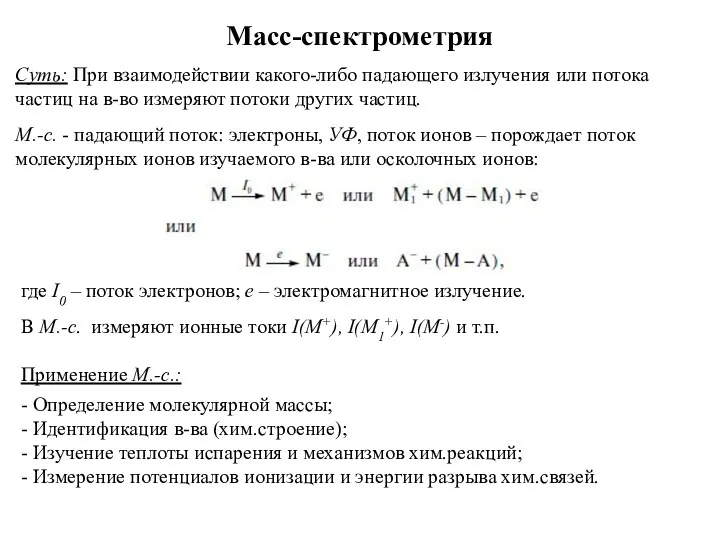 Масс-спектрометрия

Суть: При взаимодействии какого-либо падающего излучения или потока частиц на в-во измеряют потоки других частиц.

М.-с. - падающий поток: электроны, УФ, поток ионов – порождает поток молекулярных ионов изучаемого в-ва или осколочных ионов:

$M \xrightarrow{I_0} M^+ + e$ или $M_1^+ + (M - M_1) + e$

или

$M \xrightarrow{e} M^-$ или $A^- + (M - A)$,

где $I_0$ – поток электронов; $e$ – электромагнитное излучение.

В М.-с. измеряют ионные токи $I(M^+)$, $I(M_1^+)$, $I(M^-)$ и т.п.

Применение М.-с.:

- Определение молекулярной массы;
- Идентификация в-ва (хим.строение);
- Изучение теплоты испарения и механизмов хим.реакций;
- Измерение потенциалов ионизации и энергии разрыва хим.связей.